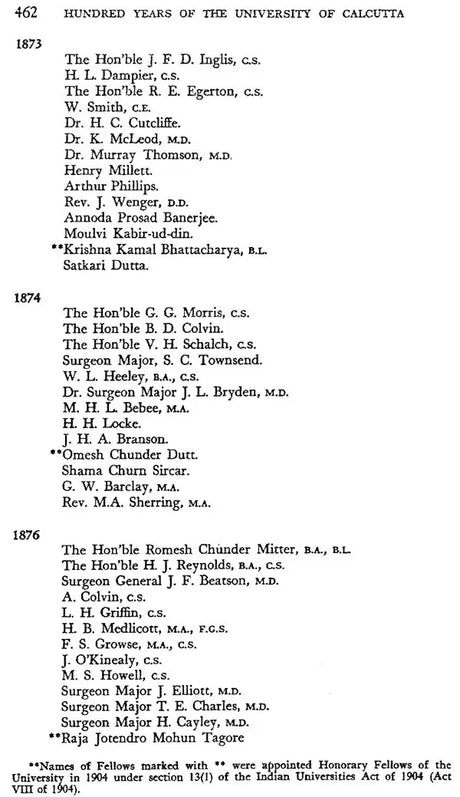 462 HUNDRED YEARS OF THE UNIVERSITY OF CALCUTTA

1873

The Hon'ble J. F. D. Inglis, C.S.
H. L. Dampier, C.S.
The Hon'ble R. E. Egerton, C.S.
W. Smith, C.E.
Dr. H. C. Cutcliffe.
Dr. K. McLeod, M.D.
Dr. Murray Thomson, M.D.
Henry Millett.
Arthur Phillips.
Rev. J. Wenger, D.D.
Annoda Prosad Banerjee.
Moulvi Kabir-ud-din.
**Krishna Kamal Bhattacharya, B.L.
Satkari Dutta.

1874

The Hon'ble G. G. Morris, C.S.
The Hon'ble B. D. Colvin.
The Hon'ble V. H. Schalch, C.S.
Surgeon Major, S. C. Townsend.
W. L. Heeley, B.A., C.S.
Dr. Surgeon Major J. L. Bryden, M.D.
M. H. L. Bebee, M.A.
H. H. Locke.
J. H. A. Branson.
**Omesh Chunder Dutt.
Shama Churn Sircar.
G. W. Barclay, M.A.
Rev. M.A. Sherring, M.A.

1876

The Hon'ble Romesh Chunder Mitter, B.A., B.L.
The Hon'ble H. J. Reynolds, B.A., C.S.
Surgeon General J. F. Beatson, M.D.
A. Colvin, C.S.
L. H. Griffin, C.S.
H. B. Medlicott, M.A., F.G.S.
F. S. Growse, M.A., C.S.
J. O'Kinealy, C.S.
M. S. Howell, C.S.
Surgeon Major J. Elliott, M.D.
Surgeon Major T. E. Charles, M.D.
Surgeon Major H. Cayley, M.D.
**Raja Jotendro Mohun Tagore

**Names of Fellows marked with ** were appointed Honorary Fellows of the University in 1904 under section 13(1) of the Indian Universities Act of 1904 (Act VIII of 1904).